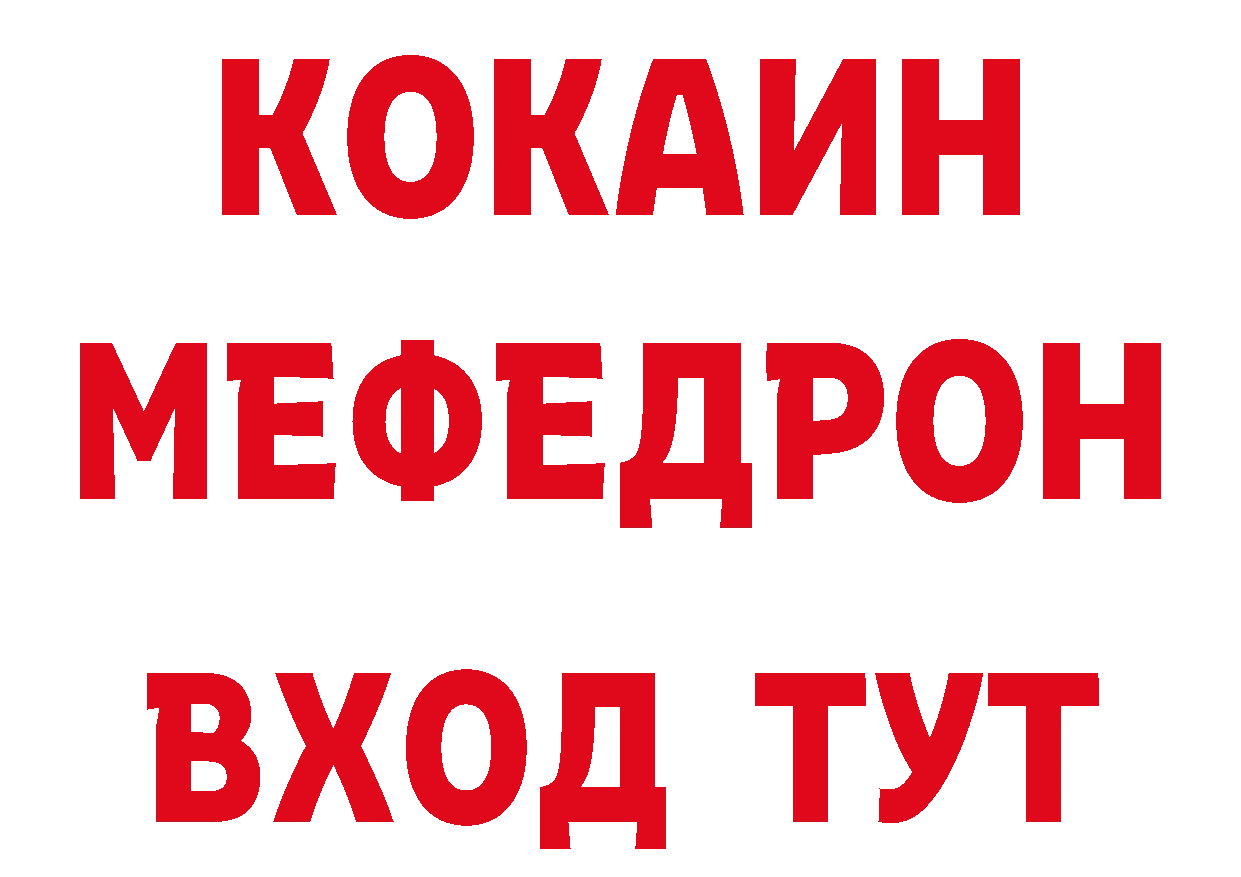 КОКАИН
МЕФЕДРОН
ВХОД ТУТ